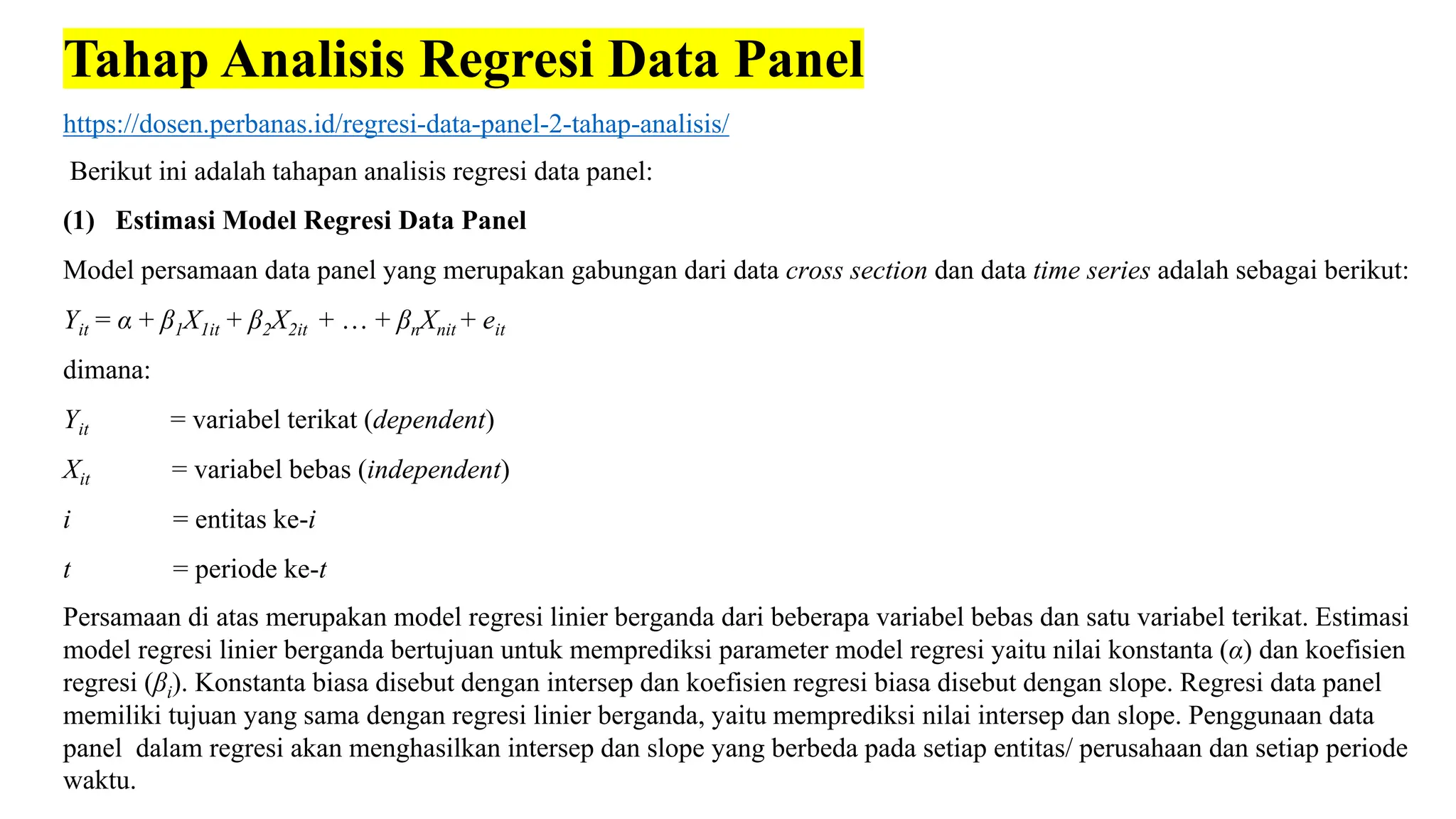 Tahap Analisis Regresi Data Panel

https://dosen.perbanas.id/regresi-data-panel-2-tahap-analisis/

Berikut ini adalah tahapan analisis regresi data panel:

(1) Estimasi Model Regresi Data Panel

Model persamaan data panel yang merupakan gabungan dari data cross section dan data time series adalah sebagai berikut:

$Y_{it} = \alpha + \beta_1 X_{1it} + \beta_2 X_{2it} + \ldots + \beta_n X_{nit} + e_{it}$

dimana:

$Y_{it}$ = variabel terikat (dependent)

$X_{it}$ = variabel bebas (independent)

$i$ = entitas ke-$i$

$t$ = periode ke-$t$

Persamaan di atas merupakan model regresi linier berganda dari beberapa variabel bebas dan satu variabel terikat. Estimasi model regresi linier berganda bertujuan untuk memprediksi parameter model regresi yaitu nilai konstanta ($\alpha$) dan koefisien regresi ($\beta_i$). Konstanta biasa disebut dengan intersep dan koefisien regresi biasa disebut dengan slope. Regresi data panel memiliki tujuan yang sama dengan regresi linier berganda, yaitu memprediksi nilai intersep dan slope. Penggunaan data panel dalam regresi akan menghasilkan intersep dan slope yang berbeda pada setiap entitas/ perusahaan dan setiap periode waktu.